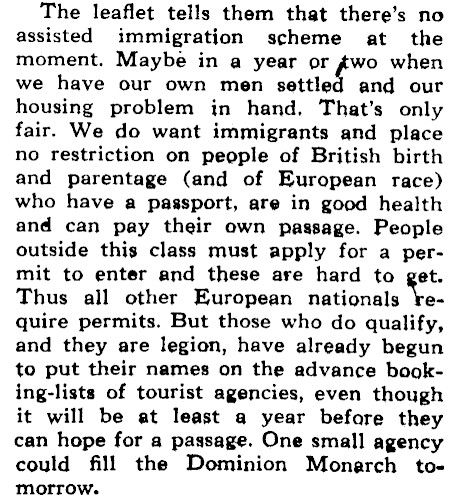 The leaflet tells them that there's no assisted immigration scheme at the moment. Maybe in a year or two when we have our own men settled and our housing problem in hand. That's only fair. We do want immigrants and place no restriction on people of British birth and parentage (and of European race) who have a passport, are in good health and can pay their own passage. People outside this class must apply for a permit to enter and these are hard to get. Thus all other European nationals require permits. But those who do qualify, and they are legion, have already begun to put their names on the advance booking-lists of tourist agencies, even though it will be at least a year before they can hope for a passage. One small agency could fill the Dominion Monarch tomorrow.